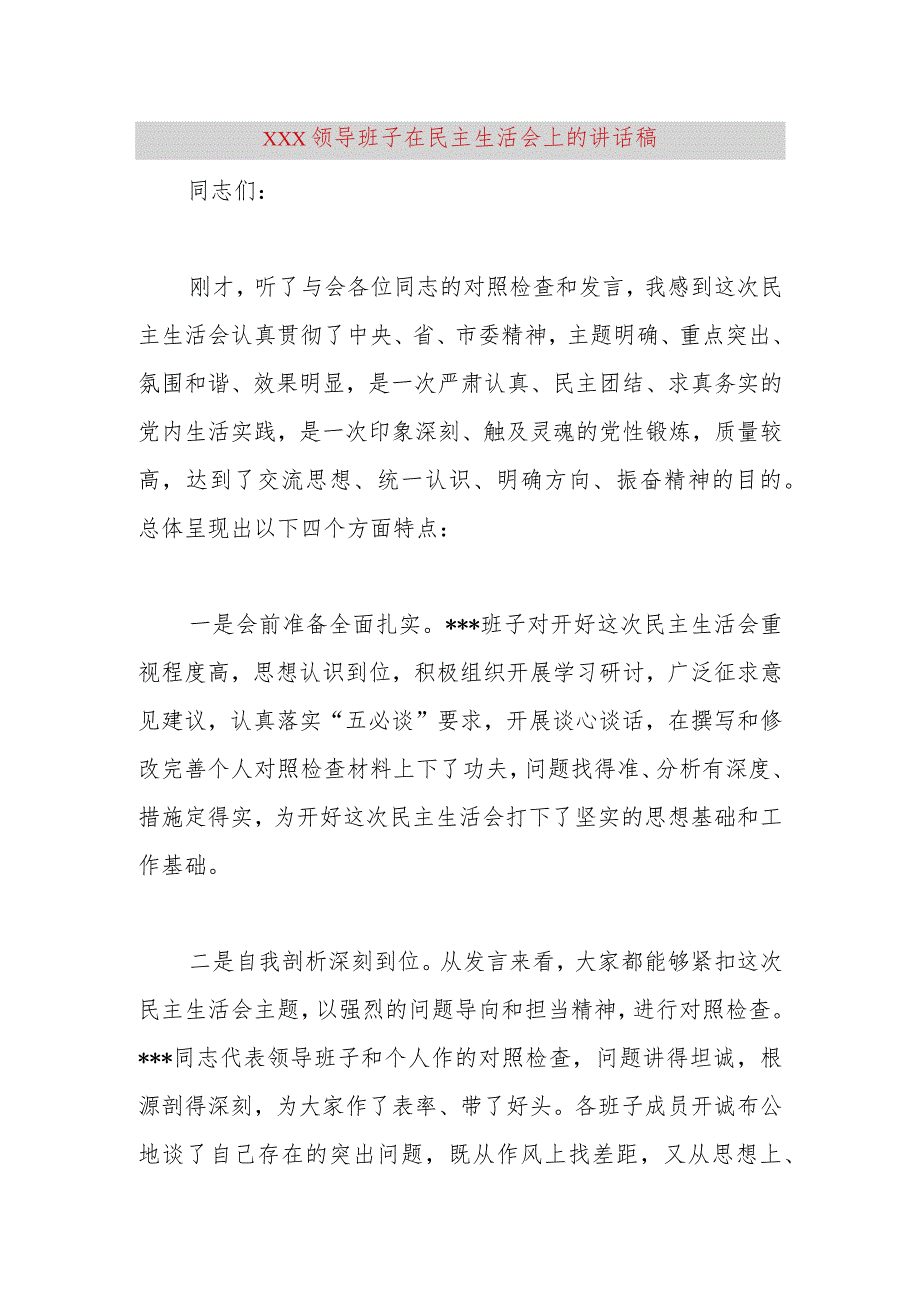 XXX领导班子在民主生活会上的讲话稿

同志们：

刚才，听了与会各位同志的对照检查和发言，我感到这次民主生活会认真贯彻了中央、省、市委精神，主题明确、重点突出、氛围和谐、效果明显，是一次严肃认真、民主团结、求真务实的党内生活实践，是一次印象深刻、触及灵魂的党性锻炼，质量较高，达到了交流思想、统一认识、明确方向、振奋精神的目的。总体呈现出以下四个方面特点：

一是会前准备全面扎实。***班子对开好这次民主生活会重视程度高，思想认识到位，积极组织开展学习研讨，广泛征求意见建议，认真落实“五必谈”要求，开展谈心谈话，在撰写和修改完善个人对照检查材料上下了功夫，问题找得准、分析有深度、措施定得实，为开好这次民主生活会打下了坚实的思想基础和工作基础。

二是自我剖析深刻到位。从发言来看，大家都能够紧扣这次民主生活会主题，以强烈的问题导向和担当精神，进行对照检查。***同志代表领导班子和个人作的对照检查，问题讲得坦诚，根源剖得深刻，为大家作了表率、带了好头。各班子成员开诚布公地谈了自己存在的突出问题，既从作风上找差距，又从思想上、